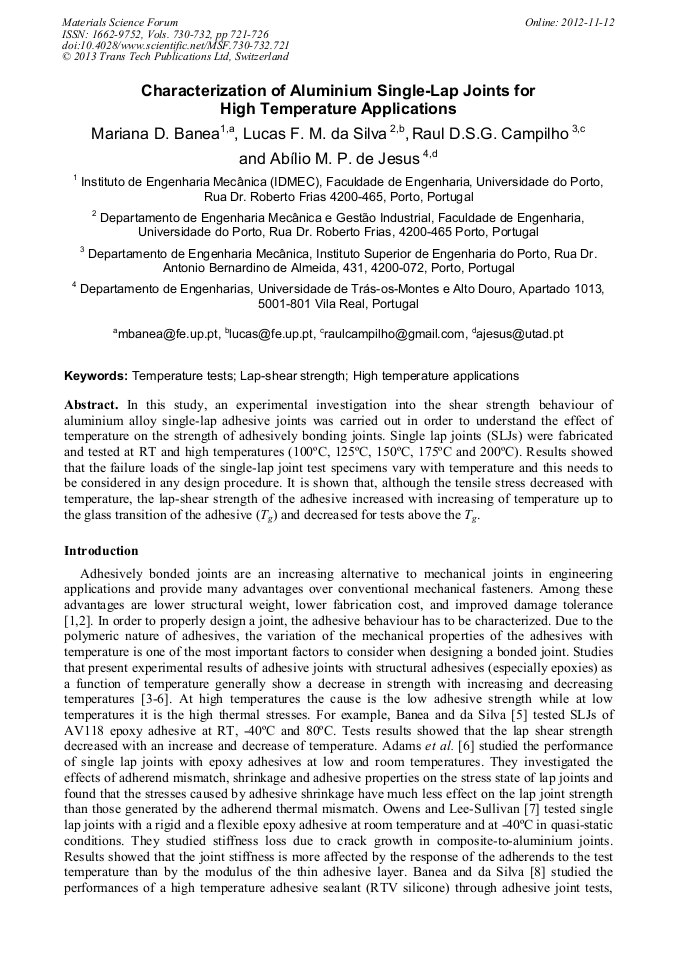 Materials Science Forum
ISSN: 1662-9752, Vols. 730-732, pp 721-726
doi:10.4028/www.scientific.net/MSF.730-732.721
© 2013 Trans Tech Publications Ltd, Switzerland

Online: 2012-11-12

Characterization of Aluminium Single-Lap Joints for High Temperature Applications

Mariana D. Banea$^{1,a}$, Lucas F. M. da Silva $^{2,b}$, Raul D.S.G. Campilho $^{3,c}$ and Abílio M. P. de Jesus $^{4,d}$

$^1$ Instituto de Engenharia Mecânica (IDMEC), Faculdade de Engenharia, Universidade do Porto, Rua Dr. Roberto Frias 4200-465, Porto, Portugal

$^2$ Departamento de Engenharia Mecânica e Gestão Industrial, Faculdade de Engenharia, Universidade do Porto, Rua Dr. Roberto Frias, 4200-465 Porto, Portugal

$^3$ Departamento de Engenharia Mecânica, Instituto Superior de Engenharia do Porto, Rua Dr. Antonio Bernardino de Almeida, 431, 4200-072, Porto, Portugal

$^4$ Departamento de Engenharias, Universidade de Trás-os-Montes e Alto Douro, Apartado 1013, 5001-801 Vila Real, Portugal

$^a$mbanea@fe.up.pt, $^b$lucas@fe.up.pt, $^c$raulcampilho@gmail.com, $^d$ajesus@utad.pt

Keywords: Temperature tests; Lap-shear strength; High temperature applications

Abstract. In this study, an experimental investigation into the shear strength behaviour of aluminium alloy single-lap adhesive joints was carried out in order to understand the effect of temperature on the strength of adhesively bonding joints. Single lap joints (SLJs) were fabricated and tested at RT and high temperatures (100ºC, 125ºC, 150ºC, 175ºC and 200ºC). Results showed that the failure loads of the single-lap joint test specimens vary with temperature and this needs to be considered in any design procedure. It is shown that, although the tensile stress decreased with temperature, the lap-shear strength of the adhesive increased with increasing of temperature up to the glass transition of the adhesive ($T_g$) and decreased for tests above the $T_g$.

Introduction

Adhesively bonded joints are an increasing alternative to mechanical joints in engineering applications and provide many advantages over conventional mechanical fasteners. Among these advantages are lower structural weight, lower fabrication cost, and improved damage tolerance [1,2]. In order to properly design a joint, the adhesive behaviour has to be characterized. Due to the polymeric nature of adhesives, the variation of the mechanical properties of the adhesives with temperature is one of the most important factors to consider when designing a bonded joint. Studies that present experimental results of adhesive joints with structural adhesives (especially epoxies) as a function of temperature generally show a decrease in strength with increasing and decreasing temperatures [3-6]. At high temperatures the cause is the low adhesive strength while at low temperatures it is the high thermal stresses. For example, Banea and da Silva [5] tested SLJs of AV118 epoxy adhesive at RT, -40ºC and 80ºC. Tests results showed that the lap shear strength decreased with an increase and decrease of temperature. Adams et al. [6] studied the performance of single lap joints with epoxy adhesives at low and room temperatures. They investigated the effects of adherend mismatch, shrinkage and adhesive properties on the stress state of lap joints and found that the stresses caused by adhesive shrinkage have much less effect on the lap joint strength than those generated by the adherend thermal mismatch. Owens and Lee-Sullivan [7] tested single lap joints with a rigid and a flexible epoxy adhesive at room temperature and at -40ºC in quasi-static conditions. They studied stiffness loss due to crack growth in composite-to-aluminium joints. Results showed that the joint stiffness is more affected by the response of the adherends to the test temperature than by the modulus of the thin adhesive layer. Banea and da Silva [8] studied the performances of a high temperature adhesive sealant (RTV silicone) through adhesive joint tests,